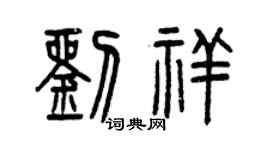 劉祥
词典网